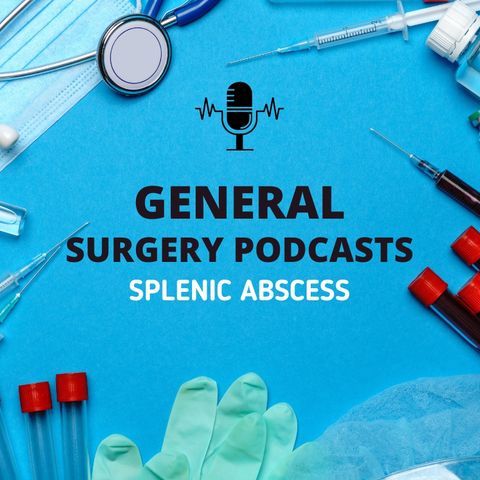 GENERAL
SURGERY PODCASTS
SPLENIC ABSCESS